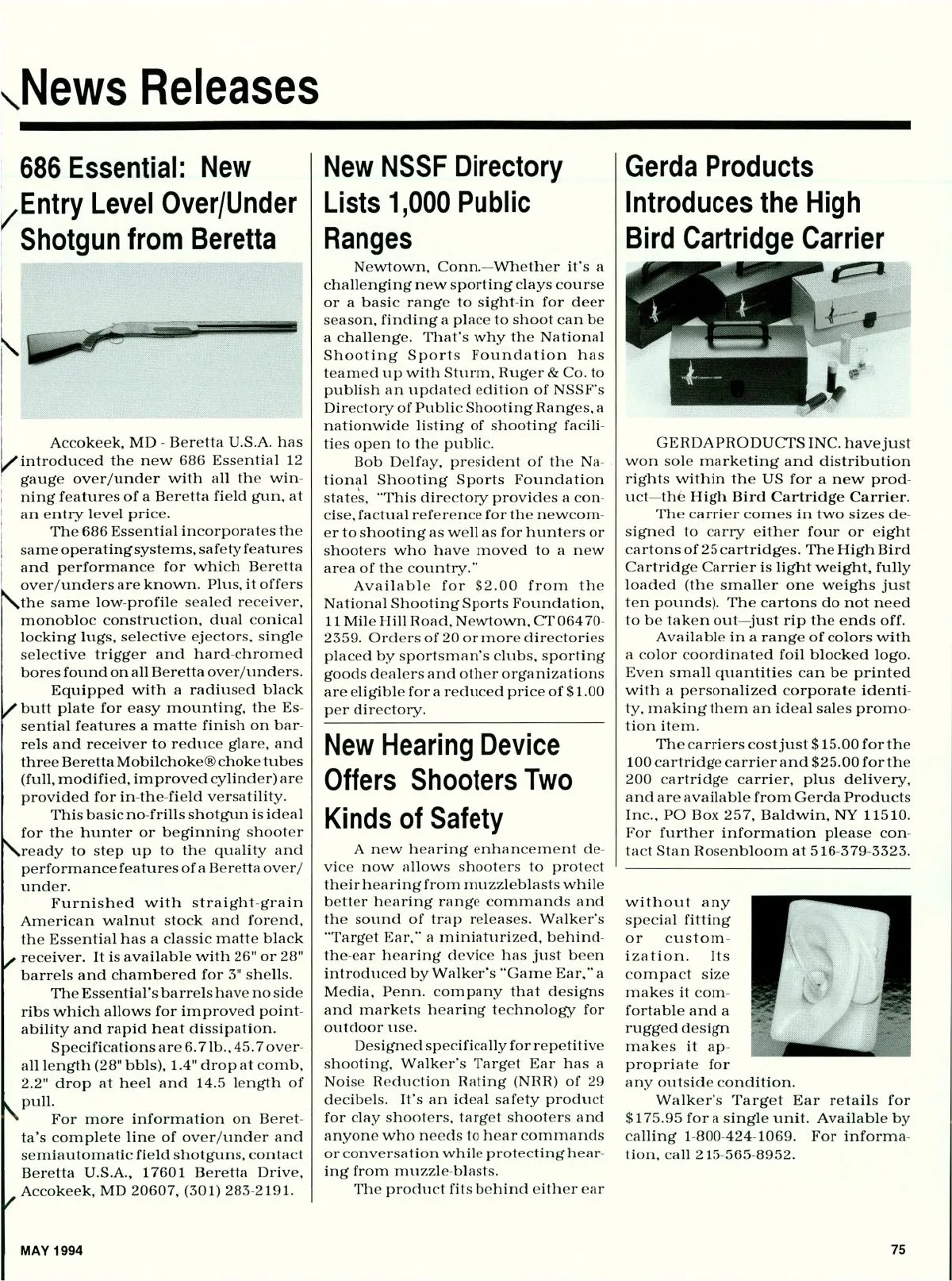 News Releases

686 Essential: New Entry Level Over/Under Shotgun from Beretta

Accokeek, MD - Beretta U.S.A. has introduced the new 686 Essential 12 gauge over/under with all the winning features of a Beretta field gun, at an entry level price.

The 686 Essential incorporates the same operating systems, safety features and performance for which Beretta over/unders are known. Plus, it offers the same low-profile sealed receiver, monobloc construction, dual conical locking lugs, selective ejectors, single selective trigger and hard-chromed bores found on all Beretta over/unders.

Equipped with a radiused black butt plate for easy mounting, the Essential features a matte finish on barrels and receiver to reduce glare, and three Beretta Mobilchoke® choke tubes (full, modified, improved cylinder) are provided for in-the-field versatility.

This basic no-frills shotgun is ideal for the hunter or beginning shooter ready to step up to the quality and performance features of a Beretta over/under.

Furnished with straight-grain American walnut stock and forend, the Essential has a classic matte black receiver. It is available with 26" or 28" barrels and chambered for 3" shells.

The Essential's barrels have no side ribs which allows for improved pointability and rapid heat dissipation.

Specifications are 6.7 lb., 45.7 overall length (28" bbls), 1.4" drop at comb, 2.2" drop at heel and 14.5 length of pull.

For more information on Beretta's complete line of over/under and semiautomatic field shotguns, contact Beretta U.S.A., 17601 Beretta Drive, Accokeek, MD 20607, (301) 283-2191.

New NSSF Directory Lists 1,000 Public Ranges

Newtown, Conn.—Whether it's a challenging new sporting clays course or a basic range to sight-in for deer season, finding a place to shoot can be a challenge. That's why the National Shooting Sports Foundation has teamed up with Sturm, Ruger & Co. to publish an updated edition of NSSF's Directory of Public Shooting Ranges, a nationwide listing of shooting facilities open to the public.

Bob Delfay, president of the National Shooting Sports Foundation states, "This directory provides a concise, factual reference for the newcomer to shooting as well as for hunters or shooters who have moved to a new area of the country."

Available for $2.00 from the National Shooting Sports Foundation, 11 Mile Hill Road, Newtown, CT 06470-2359. Orders of 20 or more directories placed by sportsman's clubs, sporting goods dealers and other organizations are eligible for a reduced price of $1.00 per directory.

New Hearing Device Offers Shooters Two Kinds of Safety

A new hearing enhancement device now allows shooters to protect their hearing from muzzleblasts while better hearing range commands and the sound of trap releases. Walker's "Target Ear," a miniaturized, behind-the-ear hearing device has just been introduced by Walker's "Game Ear," a Media, Penn. company that designs and markets hearing technology for outdoor use.

Designed specifically for repetitive shooting, Walker's Target Ear has a Noise Reduction Rating (NRR) of 29 decibels. It's an ideal safety product for clay shooters, target shooters and anyone who needs to hear commands or conversation while protecting hearing from muzzle-blasts.

The product fits behind either ear without any special fitting or customization. Its compact size makes it comfortable and a rugged design makes it appropriate for any outside condition.

Walker's Target Ear retails for $175.95 for a single unit. Available by calling 1-800-424-1069. For information, call 215-565-8952.

Gerda Products Introduces the High Bird Cartridge Carrier

GERDA PRODUCTS INC. have just won sole marketing and distribution rights within the US for a new product—the High Bird Cartridge Carrier.

The carrier comes in two sizes designed to carry either four or eight cartons of 25 cartridges. The High Bird Cartridge Carrier is light weight, fully loaded (the smaller one weighs just ten pounds). The cartons do not need to be taken out—just rip the ends off.

Available in a range of colors with a color coordinated foil blocked logo. Even small quantities can be printed with a personalized corporate identity, making them an ideal sales promotion item.

The carriers cost just $15.00 for the 100 cartridge carrier and $25.00 for the 200 cartridge carrier, plus delivery, and are available from Gerda Products Inc., PO Box 257, Baldwin, NY 11510. For further information please contact Stan Rosenbloom at 516-379-3323.

MAY 1994

75